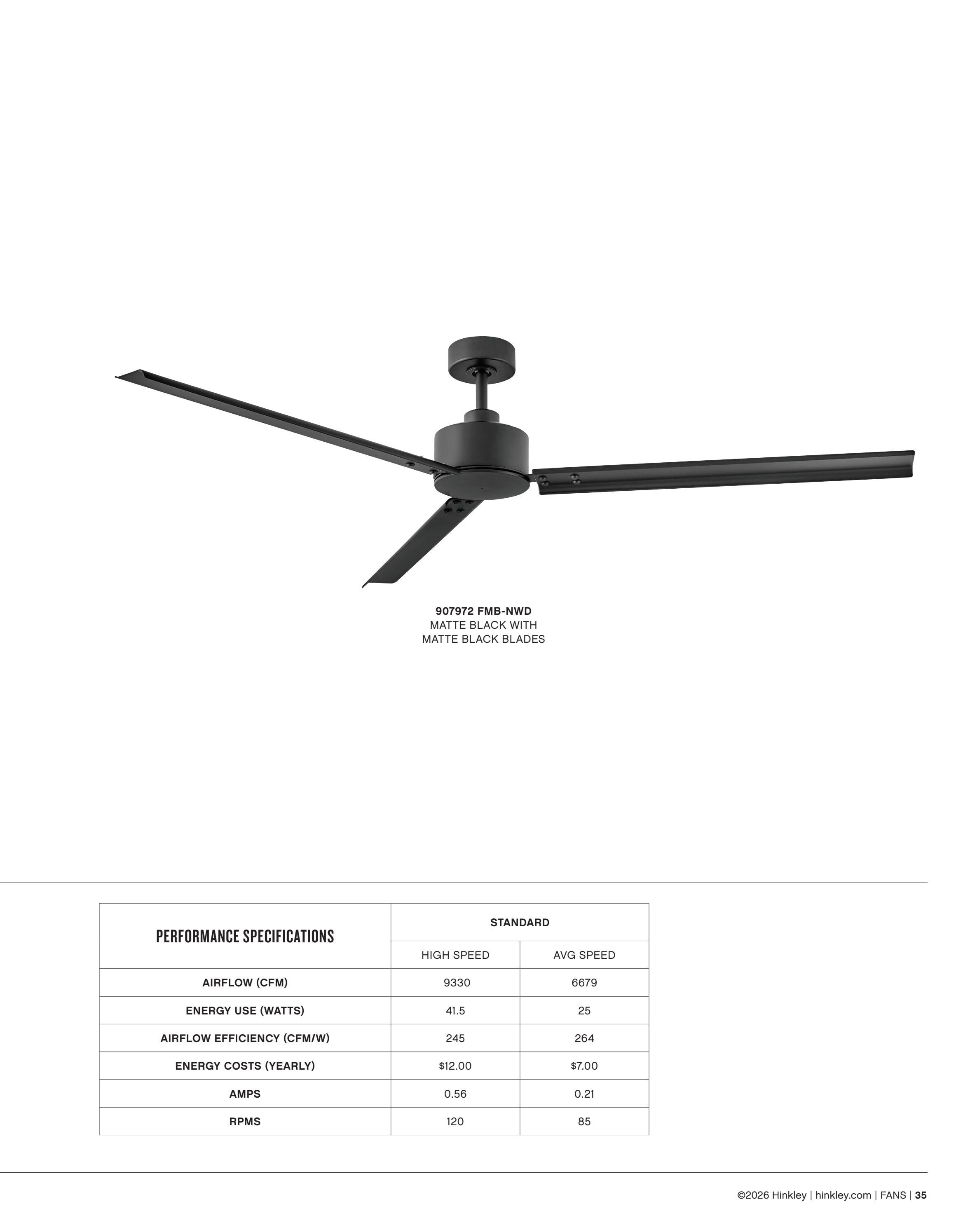 907972 FMB-NWD
MATTE BLACK WITH
MATTE BLACK BLADES

| PERFORMANCE SPECIFICATIONS | STANDARD | |
|---|---|---|
| | HIGH SPEED | AVG SPEED |
| AIRFLOW (CFM) | 9330 | 6679 |
| ENERGY USE (WATTS) | 41.5 | 25 |
| AIRFLOW EFFICIENCY (CFM/W) | 245 | 264 |
| ENERGY COSTS (YEARLY) | $12.00 | $7.00 |
| AMPS | 0.56 | 0.21 |
| RPMS | 120 | 85 |

©2026 Hinkley | hinkley.com | FANS | 35